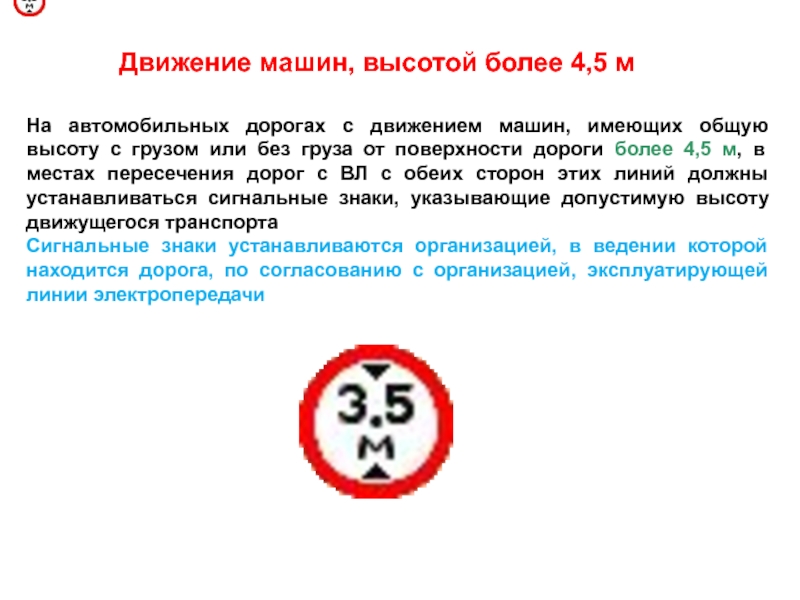 Движение машин, высотой более 4,5 м

На автомобильных дорогах с движением машин, имеющих общую высоту с грузом или без груза от поверхности дороги более 4,5 м, в местах пересечения дорог с ВЛ с обеих сторон этих линий должны устанавливаться сигнальные знаки, указывающие допустимую высоту движущегося транспорта

Сигнальные знаки устанавливаются организацией, в ведении которой находится дорога, по согласованию с организацией, эксплуатирующей линии электропередачи

3,5 м